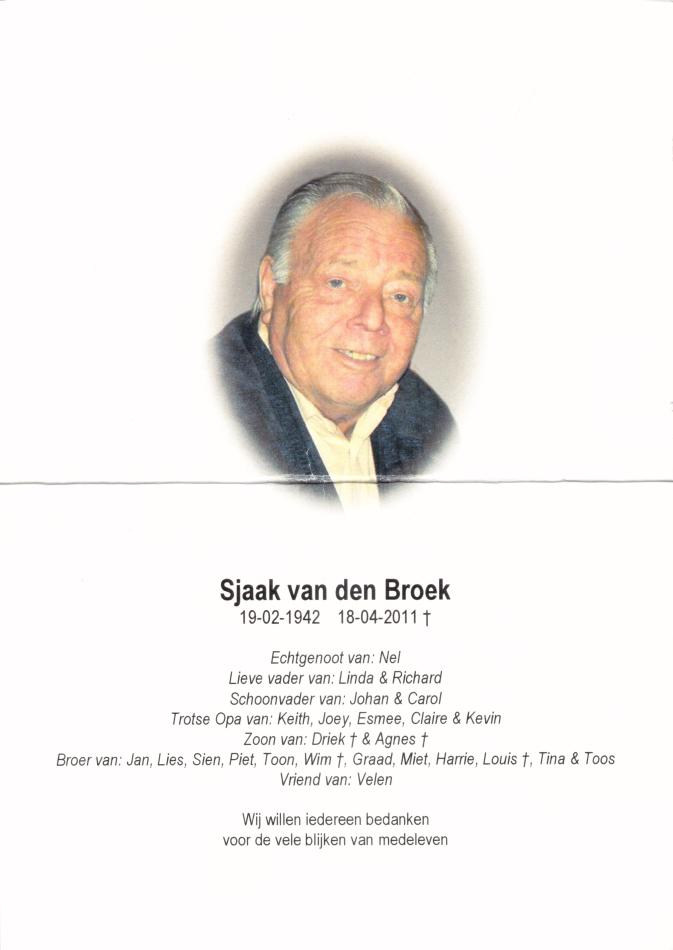 Sjaak van den Broek
19-02-1942 18-04-2011 †

Echtgenoot van: Nel
Lieve vader van: Linda & Richard
Schoonvader van: Johan & Carol
Trotse Opa van: Keith, Joey, Esmee, Claire & Kevin
Zoon van: Driek † & Agnes †
Broer van: Jan, Lies, Sien, Piet, Toon, Wim †, Graad, Miet, Harrie, Louis †, Tina & Toos
Vriend van: Velen

Wij willen iedereen bedanken
voor de vele blijken van medeleven